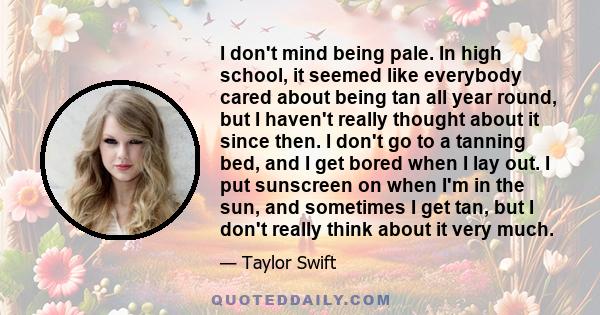 I don't mind being pale. In high school, it seemed like everybody cared about being tan all year round, but I haven't really thought about it since then. I don't go to a tanning bed, and I get bored when I lay out. I put sunscreen on when I'm in the sun, and sometimes I get tan, but I don't really think about it very much.

— Taylor Swift

QUOTEDDAILY.COM